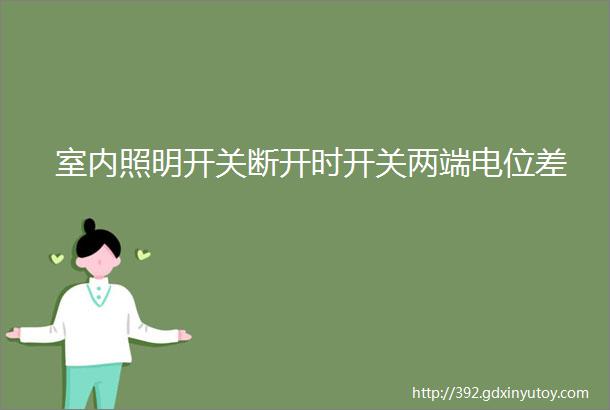 室内照明开关断开时开关两端电位差

http://392.gdxinyutoy.com